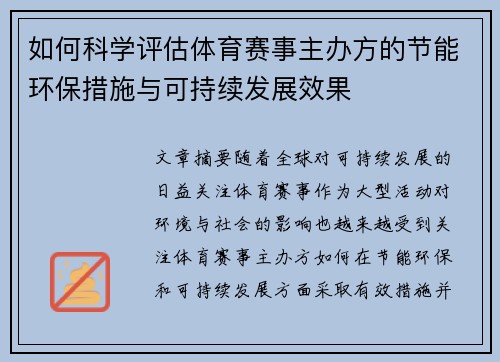 如何科学评估体育赛事主办方的节能环保措施与可持续发展效果

文章摘要随着全球对可持续发展的日益关注体育赛事作为大型活动对环境与社会的影响也越来越受到关注体育赛事主办方如何在节能环保和可持续发展方面采取有效措施并